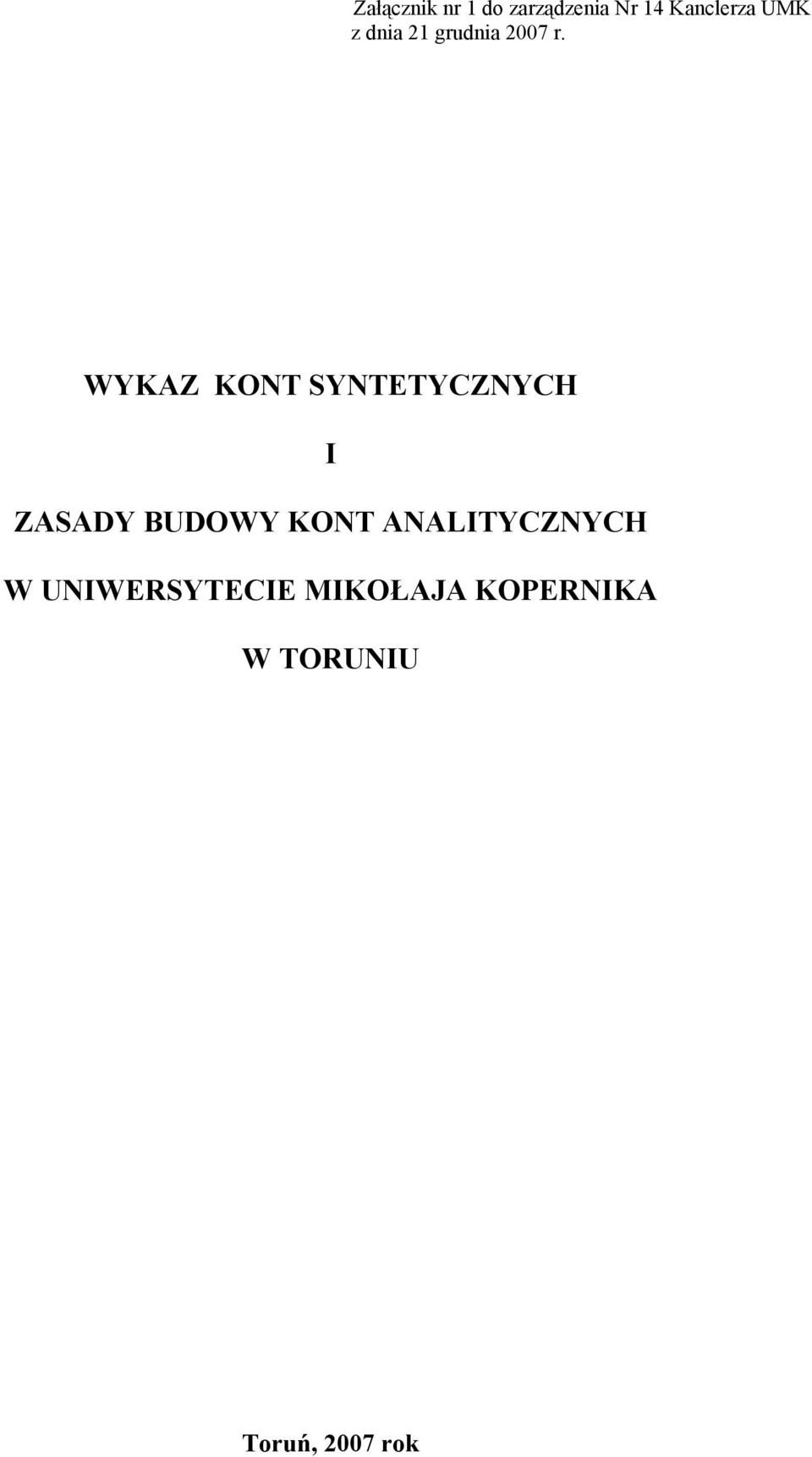 Załącznik nr 1 do zarządzenia Nr 14 Kanclerza UMK z dnia 21 grudnia 2007 r.

WYKAZ KONT SYNTETYCZNYCH

I

ZASADY BUDOWY KONT ANALITYCZNYCH

W UNIWERSYTECIE MIKOŁAJA KOPERNIKA

W TORUNIU

Toruń, 2007 rok